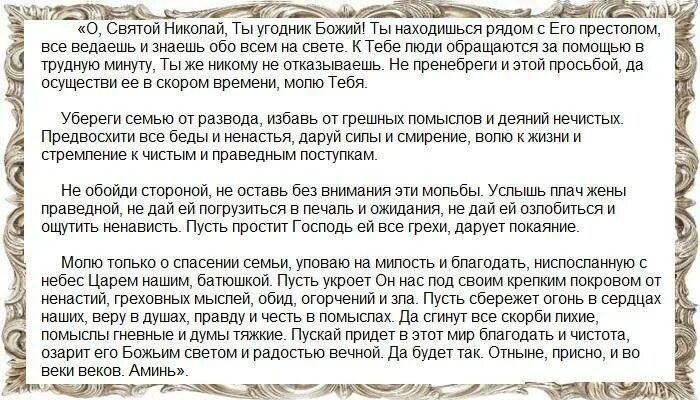 «О, Святой Николай, Ты угодник Божий! Ты находишься рядом с Его престолом, все ведаешь и знаешь обо всем на свете. К Тебе люди обращаются за помощью в трудную минуту, Ты же никому не отказываешь. Не пренебреги и этой просьбой, да осуществи ее в скором времени, молю Тебя.

Убереги семью от развода, избавь от грешных помыслов и деяний нечистых. Предвосхити все беды и ненастья, даруй силы и смирение, волю к жизни и стремление к чистым и праведным поступкам.

Не обойди стороной, не оставь без внимания эти мольбы. Услышь плач жены праведной, не дай ей погрузиться в печаль и ожидания, не дай ей озлобиться и ощутить ненависть. Пусть простит Господь ей все грехи, дарует покаяние.

Молю только о спасении семьи, уповаю на милость и благодать, ниспосланную с небес Царем нашим, батюшкой. Пусть укроет Он нас под своим крепким покровом от ненастий, греховных мыслей, обид, огорчений и зла. Пусть сбережет огонь в сердцах наших, веру в душах, правду и честь в помыслах. Да сгинут все скорби лихие, помыслы гневные и думы тяжкие. Пускай придет в этот мир благодать и чистота, озарит его Божьим светом и радостью вечной. Да будет так. Отныне, присно, и во веки веков. Аминь».